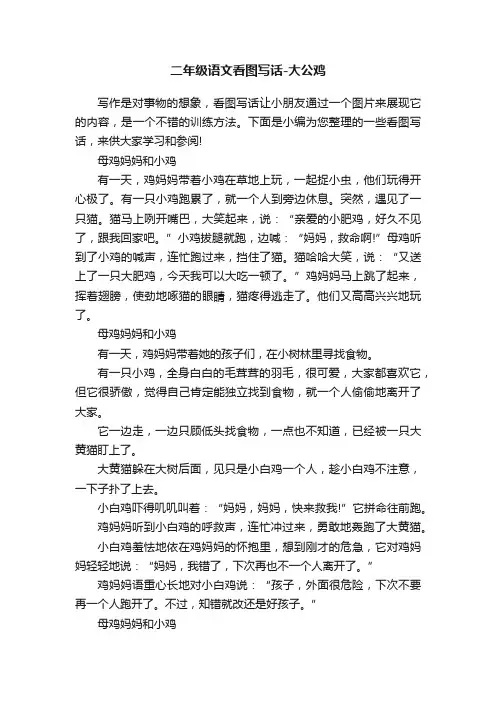 二年级语文看图写话-大公鸡

写作是对事物的想象，看图写话让小朋友通过一个图片来展现它的内容，是一个不错的训练方法。下面是小编为您整理的一些看图写话，来供大家学习和参阅!

母鸡妈妈和小鸡

有一天，鸡妈妈带着小鸡在草地上玩，一起捉小虫，他们玩得开心极了。有一只小鸡跑累了，就一个人到旁边休息。突然，遇见了一只猫。猫马上咧开嘴巴，大笑起来，说：“亲爱的小肥鸡，好久不见了，跟我回家吧。”小鸡拔腿就跑，边喊：“妈妈，救命啊!”母鸡听到了小鸡的喊声，连忙跑过来，挡住了猫。猫哈哈大笑，说：“又送上了一只大肥鸡，今天我可以大吃一顿了。”鸡妈妈马上跳了起来，挥着翅膀，使劲地啄猫的眼睛，猫疼得逃走了。他们又高高兴兴地玩了。

母鸡妈妈和小鸡

有一天，鸡妈妈带着她的孩子们，在小树林里寻找食物。

有一只小鸡，全身白白的毛茸茸的羽毛，很可爱，大家都喜欢它，但它很骄傲，觉得自己肯定能独立找到食物，就一个人偷偷地离开了大家。

它一边走，一边只顾低头找食物，一点也不知道，已经被一只大黄猫盯上了。

大黄猫躲在大树后面，见只是小白鸡一个人，趁小白鸡不注意，一下子扑了上去。

小白鸡吓得叽叽叫着：“妈妈，妈妈，快来救我!”它拼命往前跑。

鸡妈妈听到小白鸡的呼救声，连忙冲过来，勇敢地轰跑了大黄猫。

小白鸡羞怯地依在鸡妈妈的怀抱里，想到刚才的危急，它对鸡妈妈轻轻地说：“妈妈，我错了，下次再也不一个人离开了。”

鸡妈妈语重心长地对小白鸡说：“孩子，外面很危险，下次不要再一个人跑开了。不过，知错就改还是好孩子。”

母鸡妈妈和小鸡